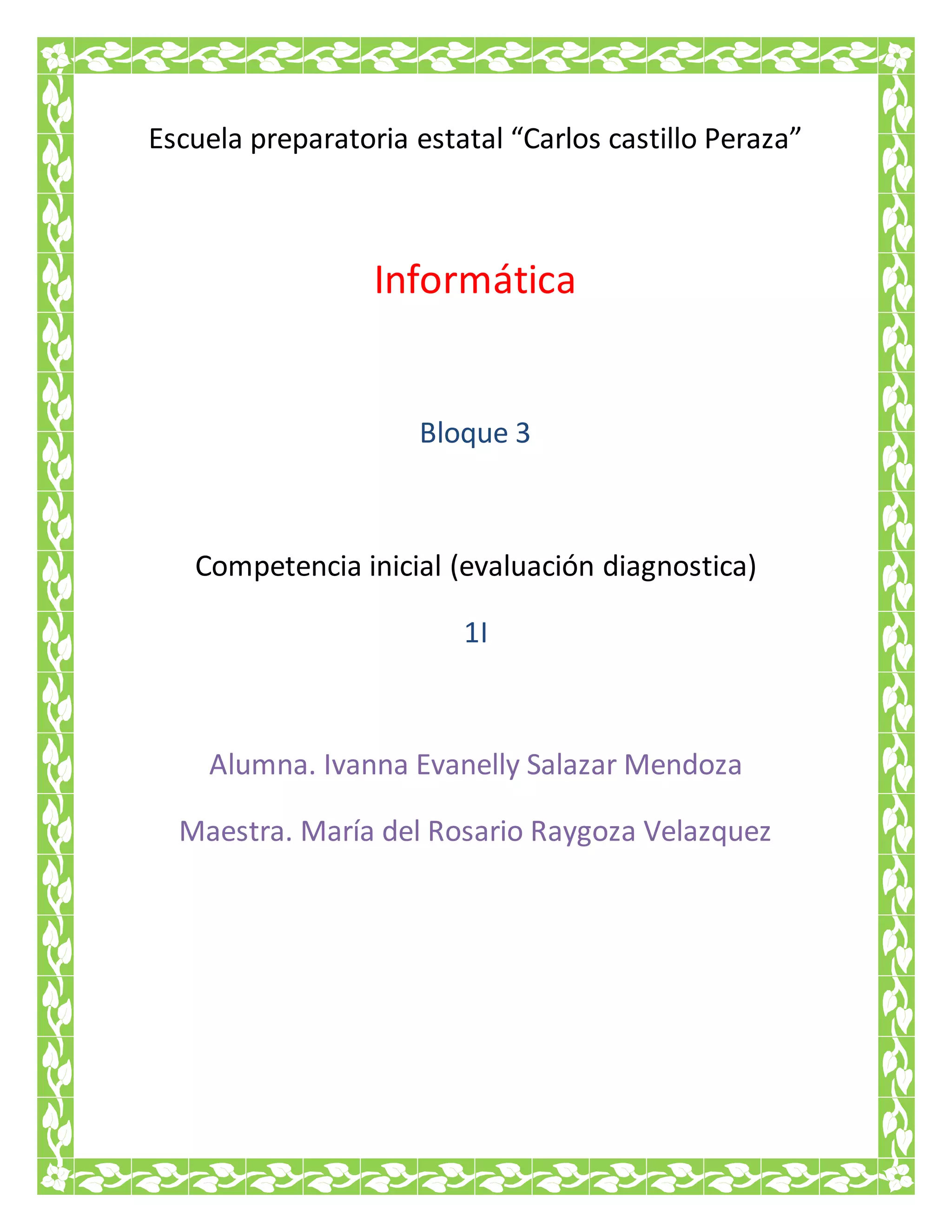 Escuela preparatoria estatal “Carlos castillo Peraza”

Informática

Bloque 3

Competencia inicial (evaluación diagnostica)

1I

Alumna. Ivanna Evanelly Salazar Mendoza

Maestra. María del Rosario Raygoza Velazquez